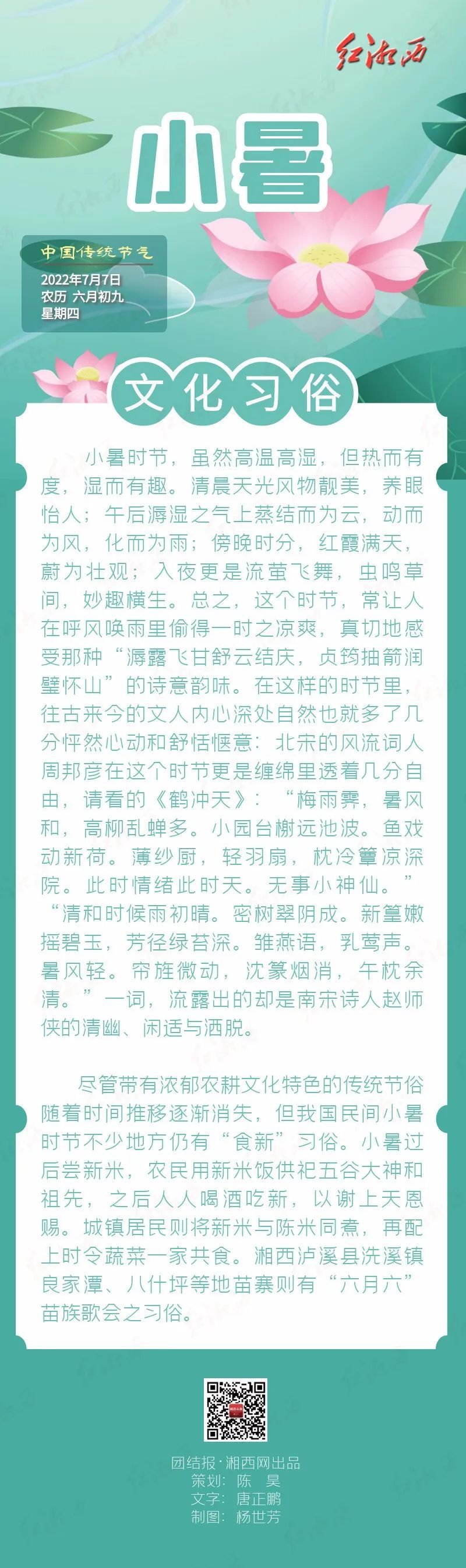 红湘西

小暑

中国传统节气
2022年7月7日
农历 六月初九
星期四

文化习俗

小暑时节，虽然高温高湿，但热而有度，湿而有趣。清晨天光风物靓美，养眼怡人；午后溽湿之气上蒸结而为云，动而为风，化而为雨；傍晚时分，红霞满天，蔚为壮观；入夜更是流萤飞舞，虫鸣草间，妙趣横生。总之，这个时节，常让人在呼风唤雨里偷得一时之凉爽，真切地感受那种“溽露飞甘舒云结庆，贞筠抽箭润璧怀山”的诗意韵味。在这样的时节里，往古来今的文人内心深处自然也就多了几分怦然心动和舒恬惬意：北宋的风流词人周邦彦在这个时节更是缠绵里透着几分自由，请看的《鹤冲天》：“梅雨霁，暑风和，高柳乱蝉多。小园台榭远池波。鱼戏动新荷。薄纱厨，轻羽扇，枕冷簟凉深院。此时情绪此时天。无事小神仙。”“清和时候雨初晴。密树翠阴成。新篁嫩摇碧玉，芳径绿苔深。雏燕语，乳莺声。暑风轻。帘旌微动，沈篆烟消，午枕余清。”一词，流露出的却是南宋诗人赵师侠的清幽、闲适与洒脱。

尽管带有浓郁农耕文化特色的传统节俗随着时间推移逐渐消失，但我国民间小暑时节不少地方仍有“食新”习俗。小暑过后尝新米，农民用新米饭供祀五谷大神和祖先，之后人人喝酒吃新，以谢上天恩赐。城镇居民则将新米与陈米同煮，再配上时令蔬菜一家共食。湘西泸溪县洗溪镇良家潭、八什坪等地苗寨则有“六月六”苗族歌会之习俗。

团结报·湘西网出品
策划：陈 昊
文字：唐正鹏
制图：杨世芳